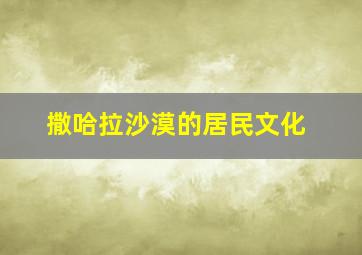 撒哈拉沙漠的居民文化